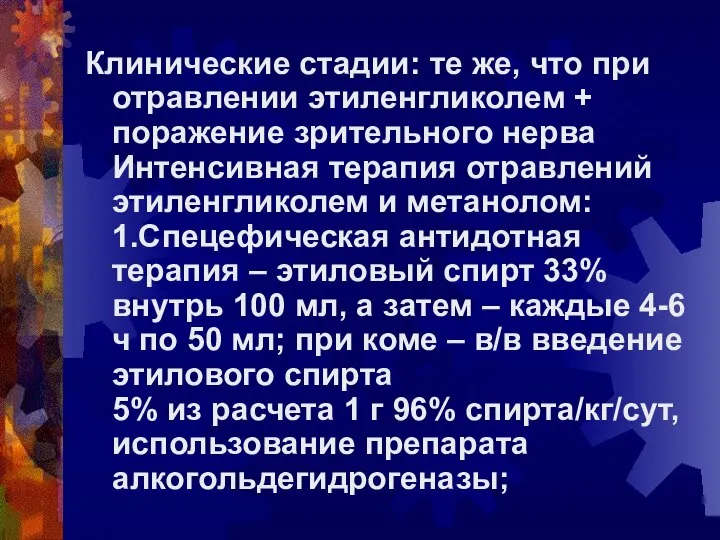 Клинические стадии: те же, что при отравлении этиленгликолем + поражение зрительного нерва
Интенсивная терапия отравлений этиленгликолем и метанолом:
1.Спецефическая антидотная терапия – этиловый спирт 33% внутрь 100 мл, а затем – каждые 4-6 ч по 50 мл; при коме – в/в введение этилового спирта
5% из расчета 1 г 96% спирта/кг/сут, использование препарата алкогольдегидрогеназы;